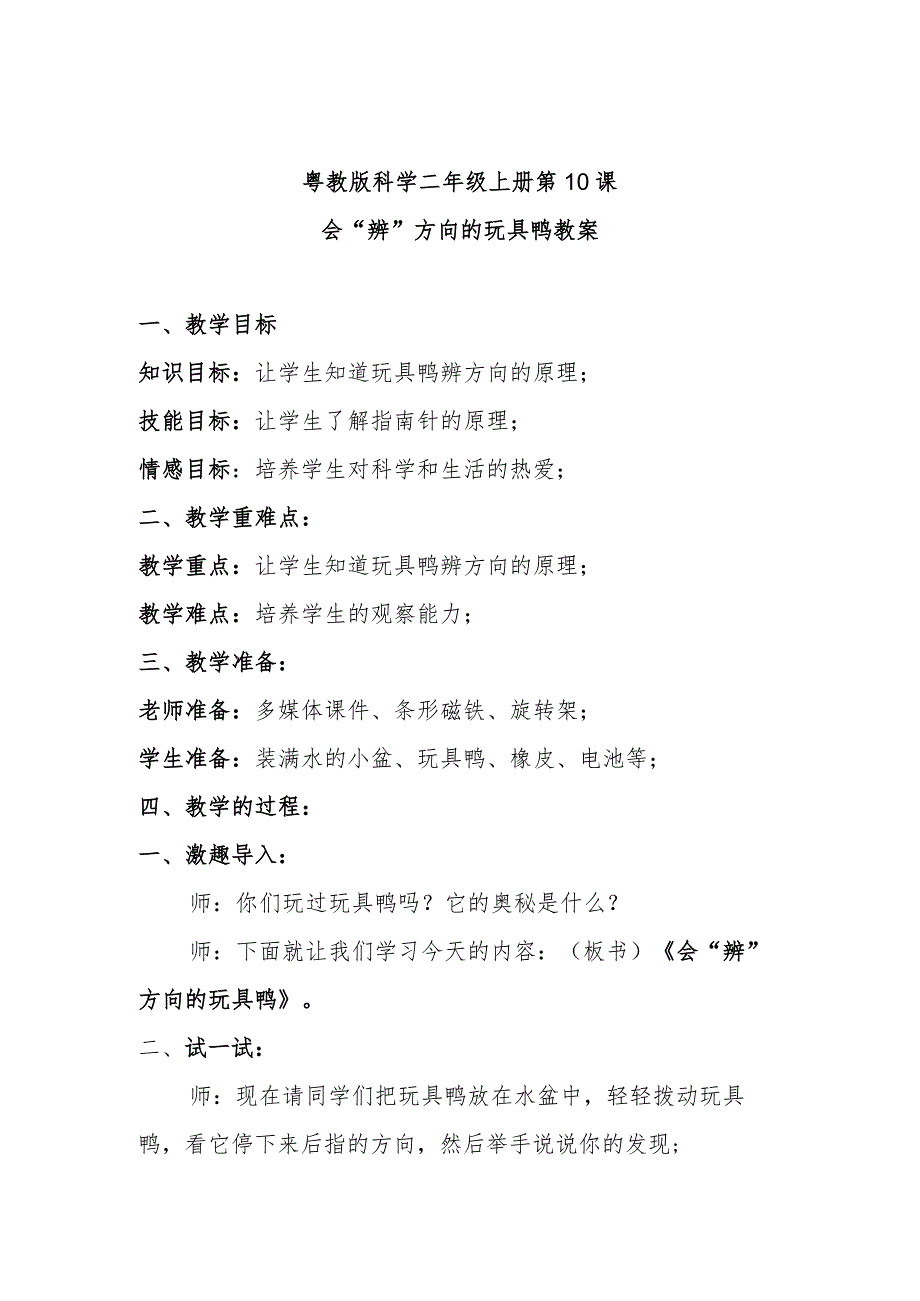 粤教版科学二年级上册第10课

会“辨”方向的玩具鸭教案

一、教学目标

知识目标：让学生知道玩具鸭辨方向的原理；

技能目标：让学生了解指南针的原理；

情感目标：培养学生对科学和生活的热爱；

二、教学重难点：

教学重点：让学生知道玩具鸭辨方向的原理；

教学难点：培养学生的观察能力；

三、教学准备：

老师准备：多媒体课件、条形磁铁、旋转架；

学生准备：装满水的小盆、玩具鸭、橡皮、电池等；

四、教学的过程：

一、激趣导入：

师：你们玩过玩具鸭吗？它的奥秘是什么？

师：下面就让我们学习今天的内容：（板书）《会“辨”方向的玩具鸭》。

二、试一试：

师：现在请同学们把玩具鸭放在水盆中，轻轻拨动玩具鸭，看它停下来后指的方向，然后举手说说你的发现；